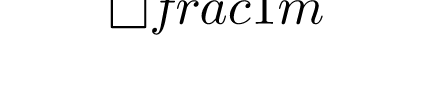 $\square frac1m$